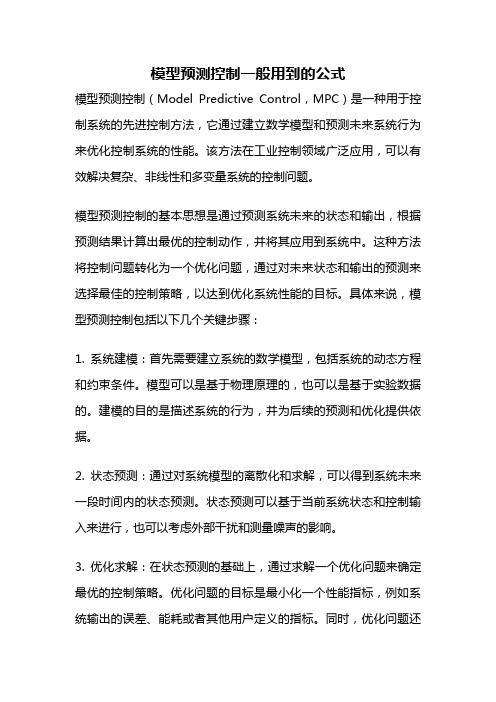 模型预测控制一般用到的公式

模型预测控制（Model Predictive Control，MPC）是一种用于控制系统的先进控制方法，它通过建立数学模型和预测未来系统行为来优化控制系统的性能。该方法在工业控制领域广泛应用，可以有效解决复杂、非线性和多变量系统的控制问题。

模型预测控制的基本思想是通过预测系统未来的状态和输出，根据预测结果计算出最优的控制动作，并将其应用到系统中。这种方法将控制问题转化为一个优化问题，通过对未来状态和输出的预测来选择最佳的控制策略，以达到优化系统性能的目标。具体来说，模型预测控制包括以下几个关键步骤：

1. 系统建模：首先需要建立系统的数学模型，包括系统的动态方程和约束条件。模型可以是基于物理原理的，也可以是基于实验数据的。建模的目的是描述系统的行为，并为后续的预测和优化提供依据。

2. 状态预测：通过对系统模型的离散化和求解，可以得到系统未来一段时间内的状态预测。状态预测可以基于当前系统状态和控制输入来进行，也可以考虑外部干扰和测量噪声的影响。

3. 优化求解：在状态预测的基础上，通过求解一个优化问题来确定最优的控制策略。优化问题的目标是最小化一个性能指标，例如系统输出的误差、能耗或者其他用户定义的指标。同时，优化问题还